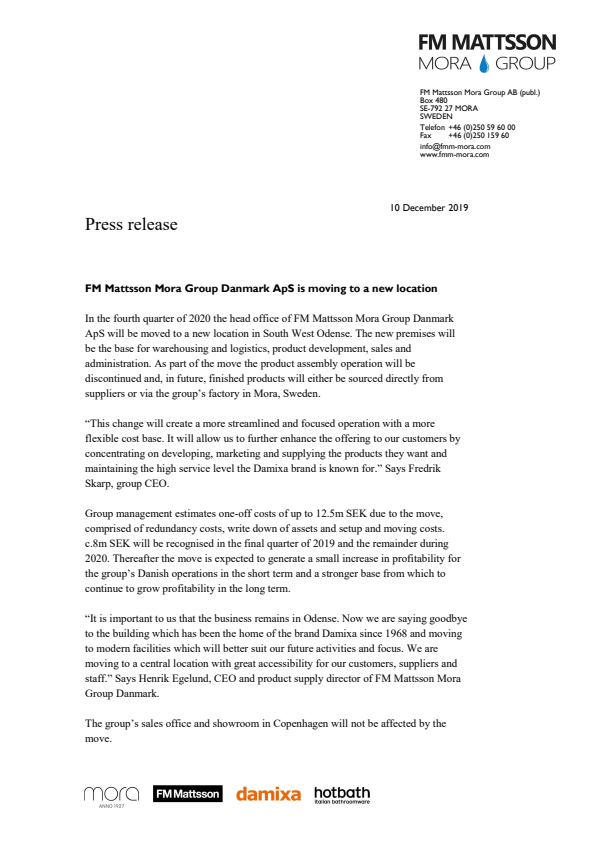 FM MATTSSON
MORA GROUP

FM Mattsson Mora Group AB (publ.)
Box 480
SE-792 27 MORA
SWEDEN
Telefon +46 (0)250 59 60 00
Fax +46 (0)250 159 60
info@fmm-mora.com
www.fmm-mora.com

10 December 2019

Press release

FM Mattsson Mora Group Danmark ApS is moving to a new location

In the fourth quarter of 2020 the head office of FM Mattsson Mora Group Danmark ApS will be moved to a new location in South West Odense. The new premises will be the base for warehousing and logistics, product development, sales and administration. As part of the move the product assembly operation will be discontinued and, in future, finished products will either be sourced directly from suppliers or via the group's factory in Mora, Sweden.

"This change will create a more streamlined and focused operation with a more flexible cost base. It will allow us to further enhance the offering to our customers by concentrating on developing, marketing and supplying the products they want and maintaining the high service level the Damixa brand is known for." Says Fredrik Skarp, group CEO.

Group management estimates one-off costs of up to 12.5m SEK due to the move, comprised of redundancy costs, write down of assets and setup and moving costs. c.8m SEK will be recognised in the final quarter of 2019 and the remainder during 2020. Thereafter the move is expected to generate a small increase in profitability for the group's Danish operations in the short term and a stronger base from which to continue to grow profitability in the long term.

"It is important to us that the business remains in Odense. Now we are saying goodbye to the building which has been the home of the brand Damixa since 1968 and moving to modern facilities which will better suit our future activities and focus. We are moving to a central location with great accessibility for our customers, suppliers and staff." Says Henrik Egelund, CEO and product supply director of FM Mattsson Mora Group Danmark.

The group's sales office and showroom in Copenhagen will not be affected by the move.

mora ANNO 1927 FM Mattsson damixa hotbath Italian bathroomware